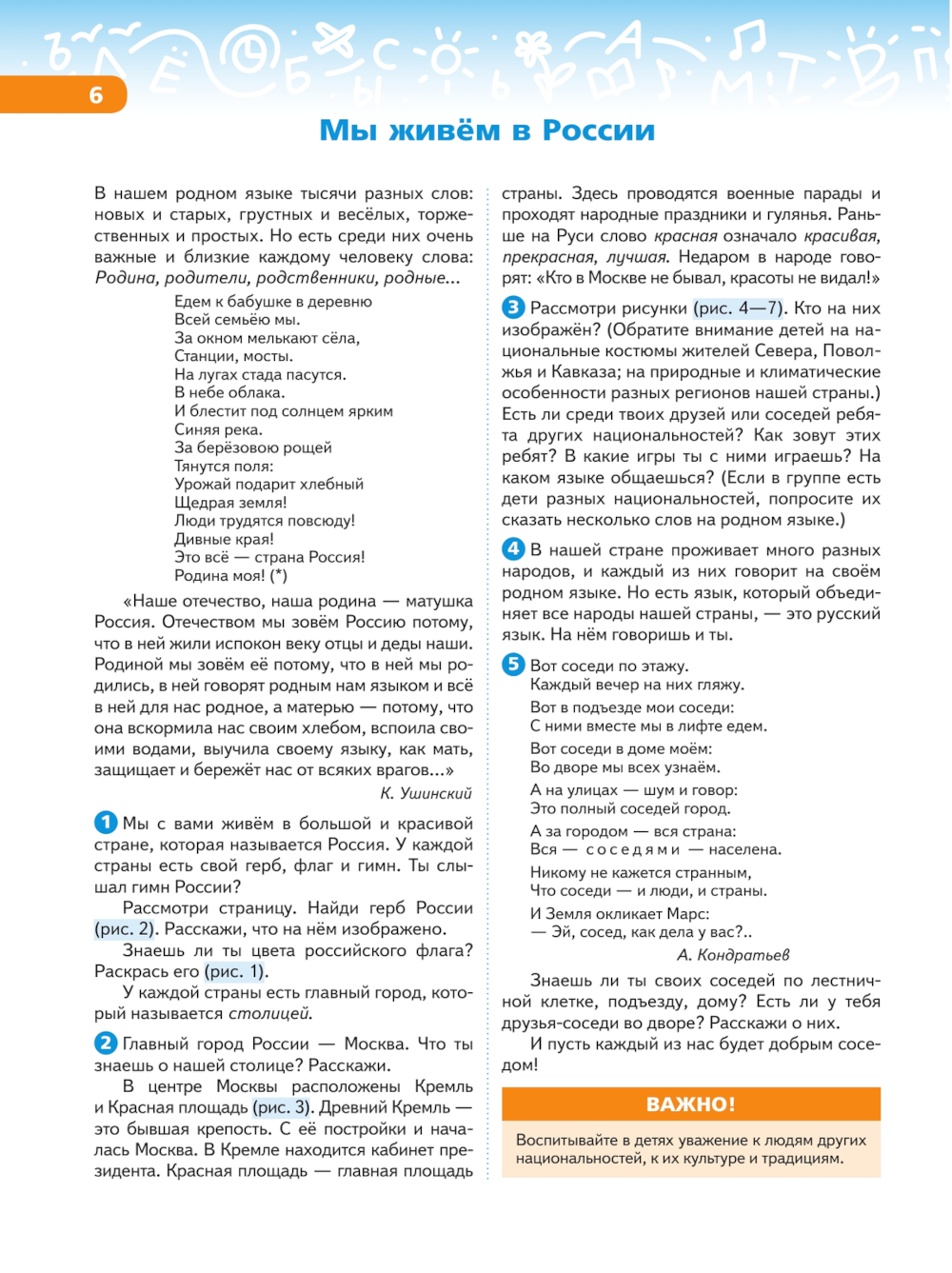 6

Мы живём в России

В нашем родном языке тысячи разных слов: новых и старых, грустных и весёлых, торжественных и простых. Но есть среди них очень важные и близкие каждому человеку слова: Родина, родители, родственники, родные...

Едем к бабушке в деревню
Всей семьёю мы.
За окном мелькают сёла,
Станции, мосты.
На лугах стада пасутся.
В небе облака.
И блестит под солнцем ярким
Синяя река.
За берёзовою рощей
Тянутся поля:
Урожай подарит хлебный
Щедрая земля!
Люди трудятся повсюду!
Дивные края!
Это всё — страна Россия!
Родина моя! (*)

«Наше отечество, наша родина — матушка Россия. Отечеством мы зовём Россию потому, что в ней жили испокон веку отцы и деды наши. Родиной мы зовём её потому, что в ней мы родились, в ней говорят родным нам языком и всё в ней для нас родное, а матерью — потому, что она вскормила нас своим хлебом, вспоила своими водами, выучила своему языку, как мать, защищает и бережёт нас от всяких врагов...»
К. Ушинский

1 Мы с вами живём в большой и красивой стране, которая называется Россия. У каждой страны есть свой герб, флаг и гимн. Ты слышал гимн России?
Рассмотри страницу. Найди герб России (рис. 2). Расскажи, что на нём изображено.
Знаешь ли ты цвета российского флага? Раскрась его (рис. 1).
У каждой страны есть главный город, который называется столицей.

2 Главный город России — Москва. Что ты знаешь о нашей столице? Расскажи.
В центре Москвы расположены Кремль и Красная площадь (рис. 3). Древний Кремль — это бывшая крепость. С её постройки и началась Москва. В Кремле находится кабинет президента. Красная площадь — главная площадь страны. Здесь проводятся военные парады и проходят народные праздники и гулянья. Раньше на Руси слово красная означало красивая, прекрасная, лучшая. Недаром в народе говорят: «Кто в Москве не бывал, красоты не видал!»

3 Рассмотри рисунки (рис. 4—7). Кто на них изображён? (Обратите внимание детей на национальные костюмы жителей Севера, Поволжья и Кавказа; на природные и климатические особенности разных регионов нашей страны.) Есть ли среди твоих друзей или соседей ребята других национальностей? Как зовут этих ребят? В какие игры ты с ними играешь? На каком языке общаешься? (Если в группе есть дети разных национальностей, попросите их сказать несколько слов на родном языке.)

4 В нашей стране проживает много разных народов, и каждый из них говорит на своём родном языке. Но есть язык, который объединяет все народы нашей страны, — это русский язык. На нём говоришь и ты.

5 Вот соседи по этажу.
Каждый вечер на них гляжу.
Вот в подъезде мои соседи:
С ними вместе мы в лифте едем.
Вот соседи в доме моём:
Во дворе мы всех узнаём.
А на улицах — шум и говор:
Это полный соседей город.
А за городом — вся страна:
Вся — соседями — населена.
Никому не кажется странным,
Что соседи — и люди, и страны.
И Земля окликает Марс:
— Эй, сосед, как дела у вас?..
А. Кондратьев

Знаешь ли ты своих соседей по лестничной клетке, подъезду, дому? Есть ли у тебя друзья-соседи во дворе? Расскажи о них.
И пусть каждый из нас будет добрым соседом!

ВАЖНО!
Воспитывайте в детях уважение к людям других национальностей, к их культуре и традициям.